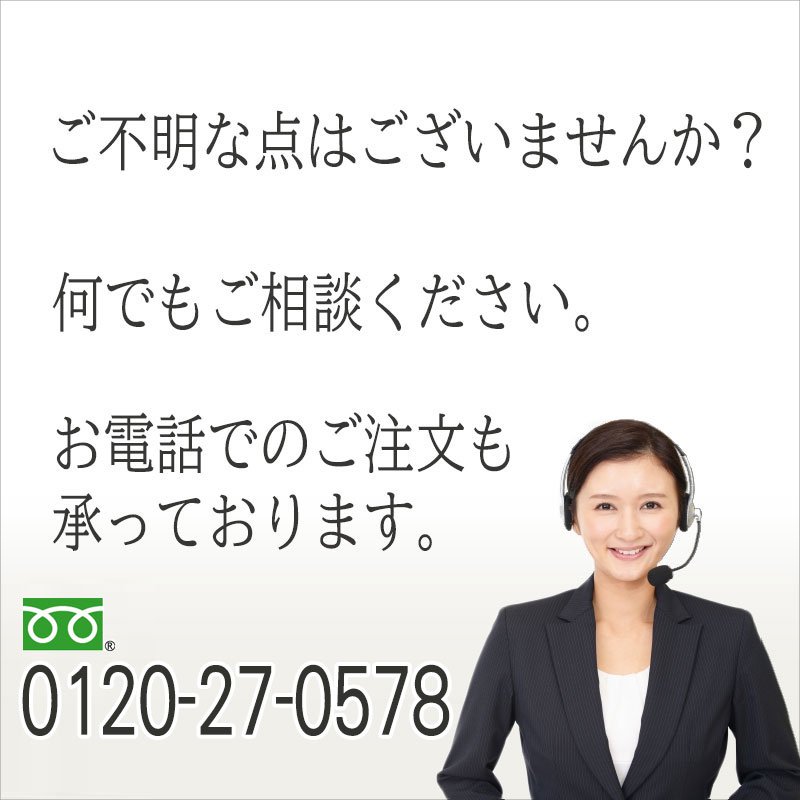 ご不明な点はございませんか？

何でもご相談ください。

お電話でのご注文も承っております。

®
0120-27-0578